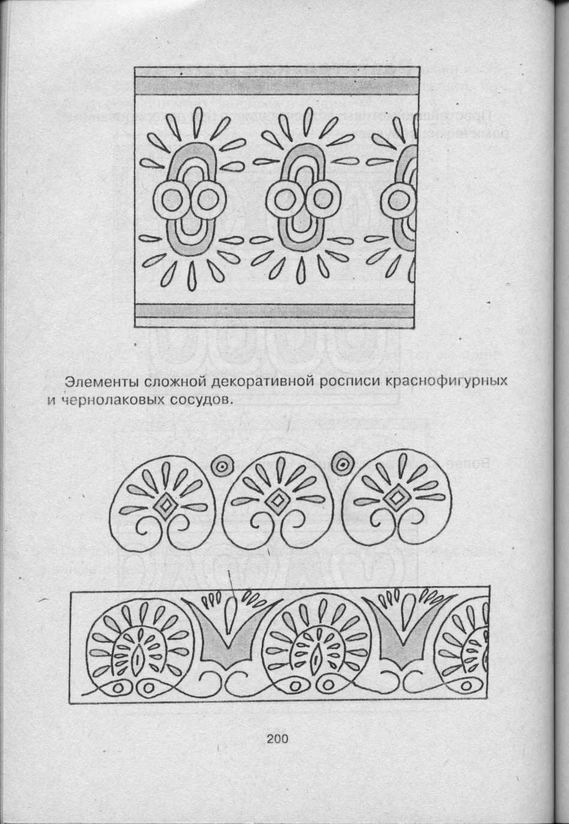 Элементы сложной декоративной росписи краснофигурных и чернолаковых сосудов.

200